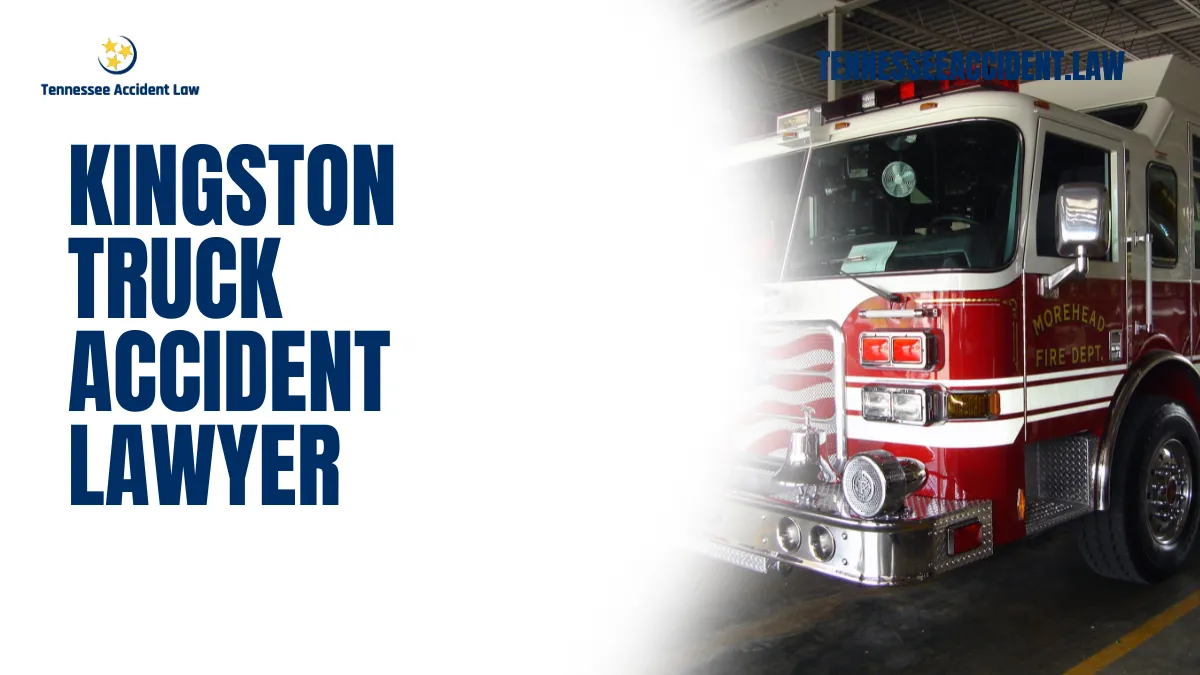 Tennessee Accident Law

TENNESSEEACCIDENT.LAW

KINGSTON TRUCK ACCIDENT LAWYER

MOREHEAD FIRE DEPT.